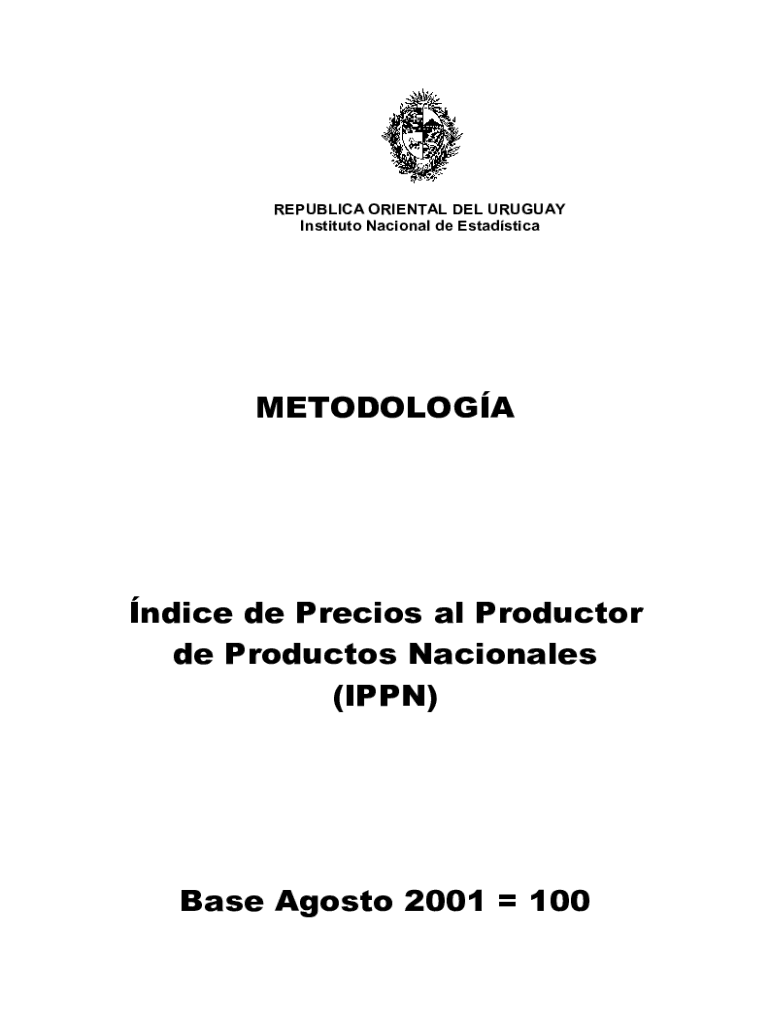 REPUBLICA ORIENTAL DEL URUGUAY
Instituto Nacional de Estadística

METODOLOGÍA

Índice de Precios al Productor de Productos Nacionales (IPPN)

Base Agosto 2001 = 100